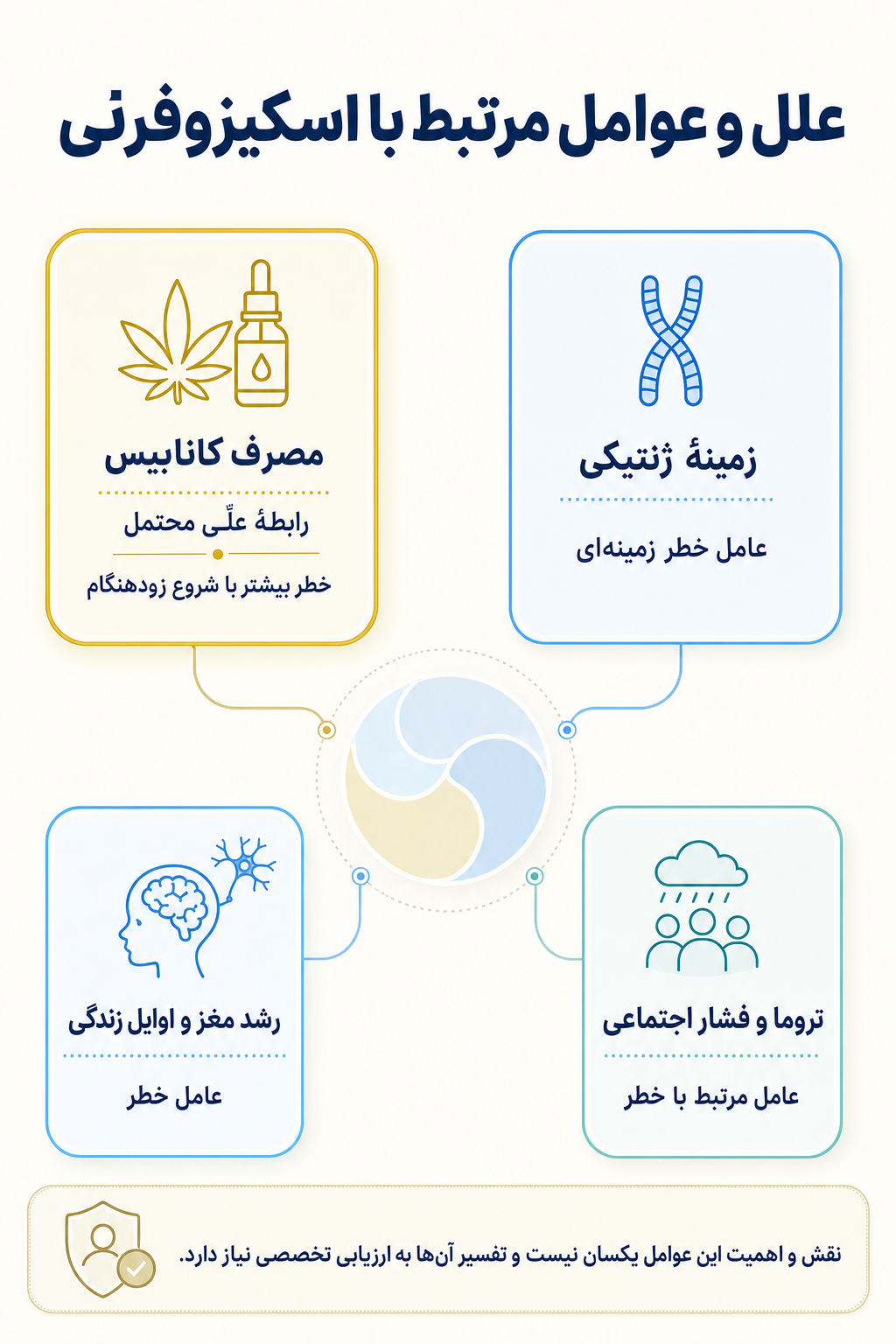 علل و عوامل مرتبط با اسکیزوفرنی

زمینهٔ ژنتیکی

عامل خطر زمینه‌ای

مصرف کانابیس

رابطهٔ علّی محتمل

خطر بیشتر با شروع زودهنگام

تروما و فشار اجتماعی

عامل مرتبط با خطر

رشد مغز و اوایل زندگی

عامل خطر

نقش و اهمیت این عوامل یکسان نیست و تفسیر آن‌ها به ارزیابی تخصصی نیاز دارد.